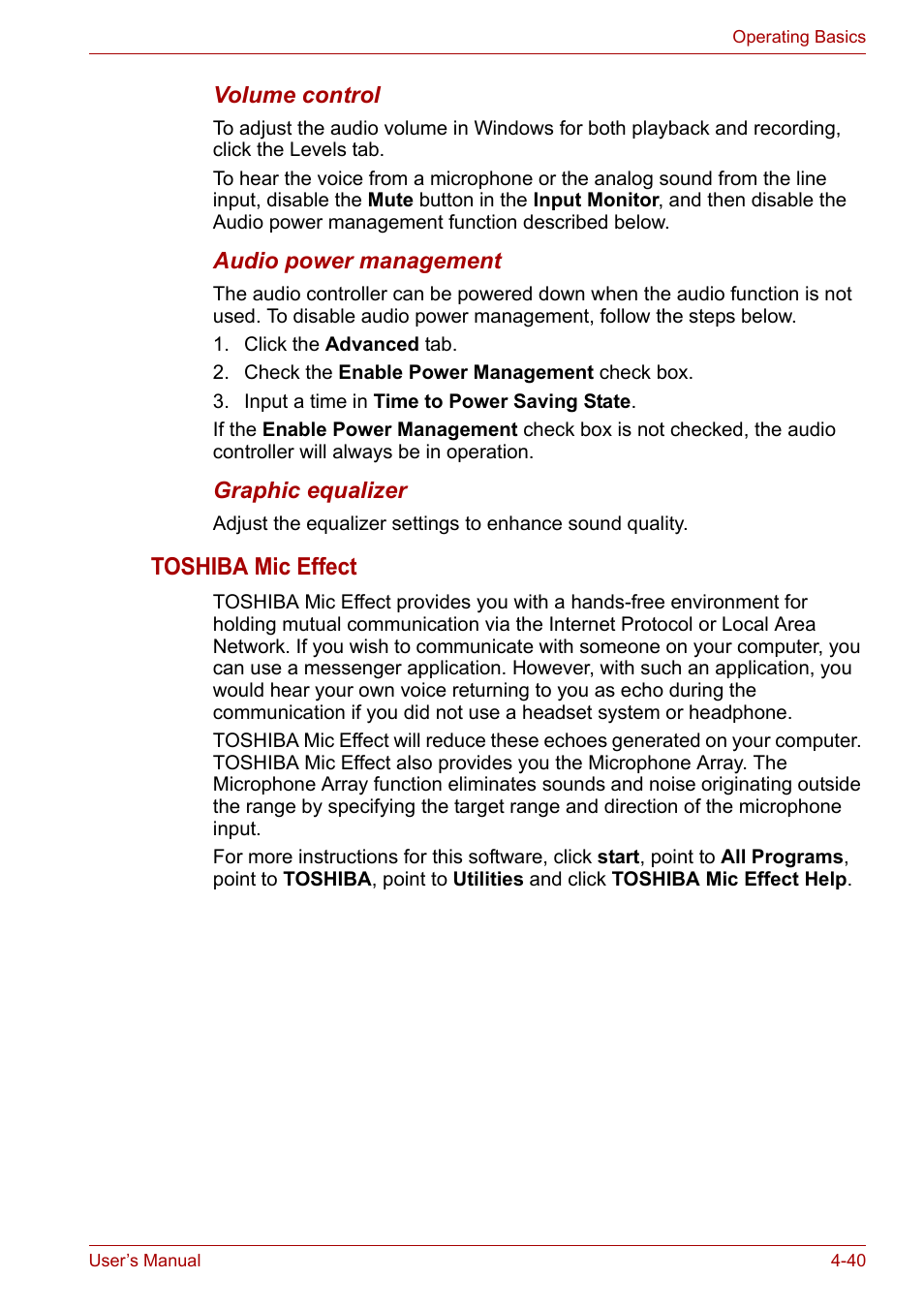 Operating Basics

Volume control

To adjust the audio volume in Windows for both playback and recording, click the Levels tab.

To hear the voice from a microphone or the analog sound from the line input, disable the Mute button in the Input Monitor, and then disable the Audio power management function described below.

Audio power management

The audio controller can be powered down when the audio function is not used. To disable audio power management, follow the steps below.

1. Click the Advanced tab.

2. Check the Enable Power Management check box.

3. Input a time in Time to Power Saving State.

If the Enable Power Management check box is not checked, the audio controller will always be in operation.

Graphic equalizer

Adjust the equalizer settings to enhance sound quality.

TOSHIBA Mic Effect

TOSHIBA Mic Effect provides you with a hands-free environment for holding mutual communication via the Internet Protocol or Local Area Network. If you wish to communicate with someone on your computer, you can use a messenger application. However, with such an application, you would hear your own voice returning to you as echo during the communication if you did not use a headset system or headphone.

TOSHIBA Mic Effect will reduce these echoes generated on your computer. TOSHIBA Mic Effect also provides you the Microphone Array. The Microphone Array function eliminates sounds and noise originating outside the range by specifying the target range and direction of the microphone input.

For more instructions for this software, click start, point to All Programs, point to TOSHIBA, point to Utilities and click TOSHIBA Mic Effect Help.

User's Manual

4-40